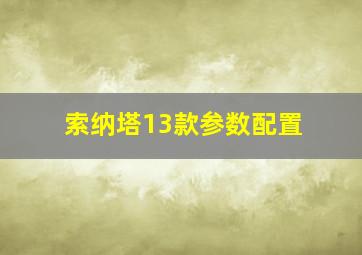 索纳塔13款参数配置